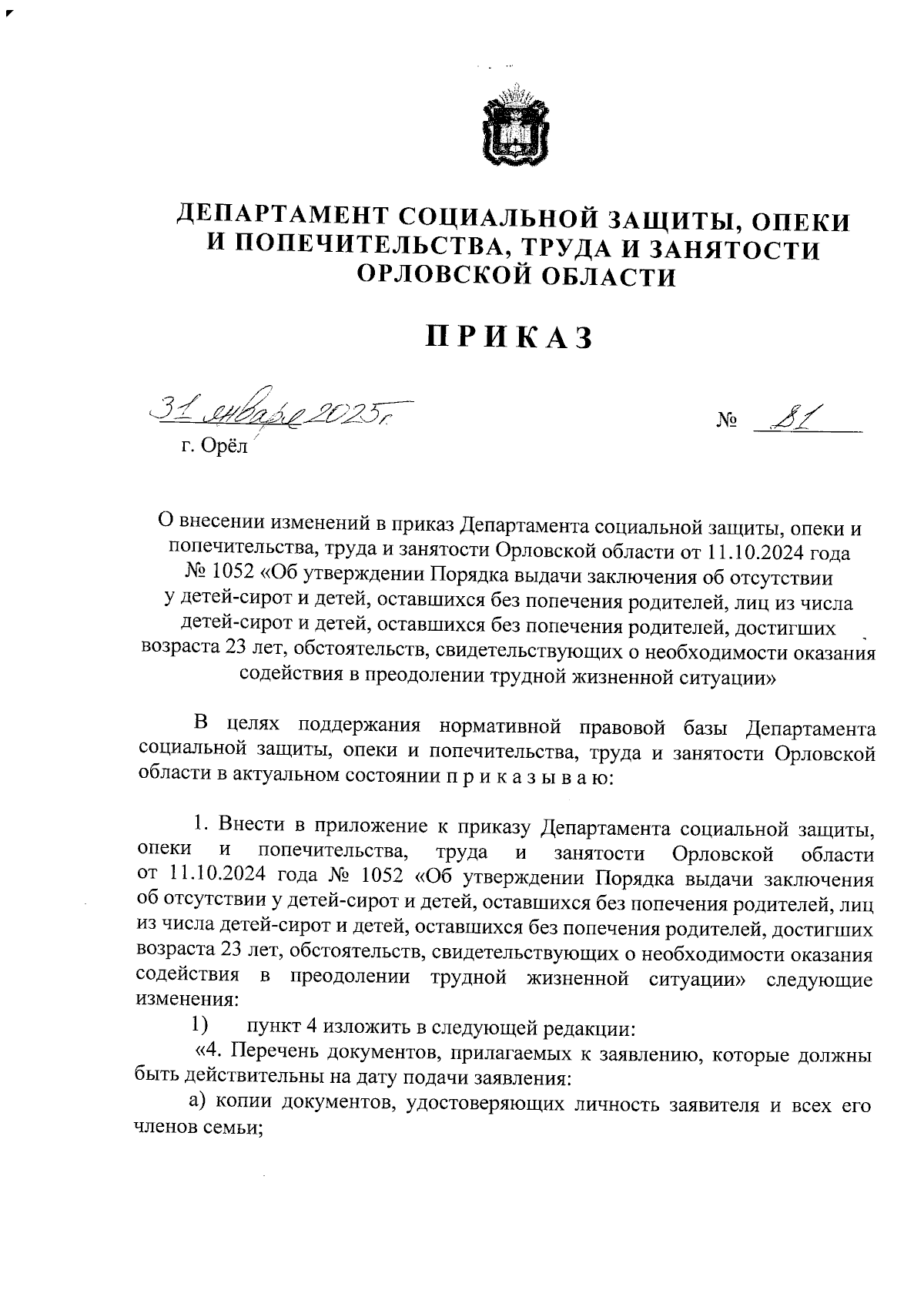 ДЕПАРТАМЕНТ СОЦИАЛЬНОЙ ЗАЩИТЫ, ОПЕКИ И ПОПЕЧИТЕЛЬСТВА, ТРУДА И ЗАНЯТОСТИ ОРЛОВСКОЙ ОБЛАСТИ

ПРИКАЗ

31 января 2025г. № 81

г. Орёл

О внесении изменений в приказ Департамента социальной защиты, опеки и попечительства, труда и занятости Орловской области от 11.10.2024 года № 1052 «Об утверждении Порядка выдачи заключения об отсутствии у детей-сирот и детей, оставшихся без попечения родителей, лиц из числа детей-сирот и детей, оставшихся без попечения родителей, достигших возраста 23 лет, обстоятельств, свидетельствующих о необходимости оказания содействия в преодолении трудной жизненной ситуации»

В целях поддержания нормативной правовой базы Департамента социальной защиты, опеки и попечительства, труда и занятости Орловской области в актуальном состоянии п р и к а з ы в а ю:

1. Внести в приложение к приказу Департамента социальной защиты, опеки и попечительства, труда и занятости Орловской области от 11.10.2024 года № 1052 «Об утверждении Порядка выдачи заключения об отсутствии у детей-сирот и детей, оставшихся без попечения родителей, лиц из числа детей-сирот и детей, оставшихся без попечения родителей, достигших возраста 23 лет, обстоятельств, свидетельствующих о необходимости оказания содействия в преодолении трудной жизненной ситуации» следующие изменения:

1) пункт 4 изложить в следующей редакции:

«4. Перечень документов, прилагаемых к заявлению, которые должны быть действительны на дату подачи заявления:

а) копии документов, удостоверяющих личность заявителя и всех его членов семьи;